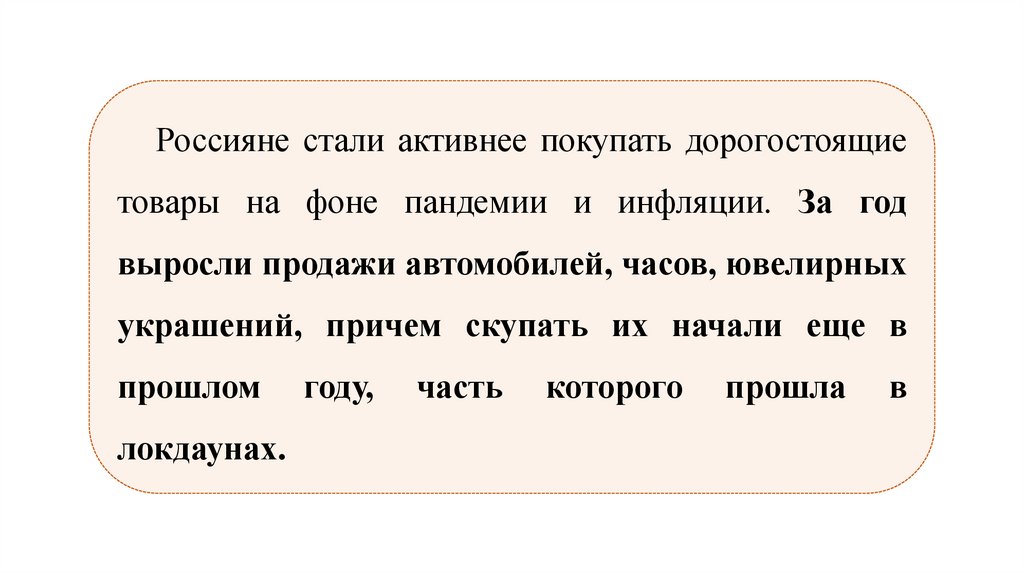 Россияне стали активнее покупать дорогостоящие товары на фоне пандемии и инфляции. За год выросли продажи автомобилей, часов, ювелирных украшений, причем скупать их начали еще в прошлом году, часть которого прошла в локдаунах.